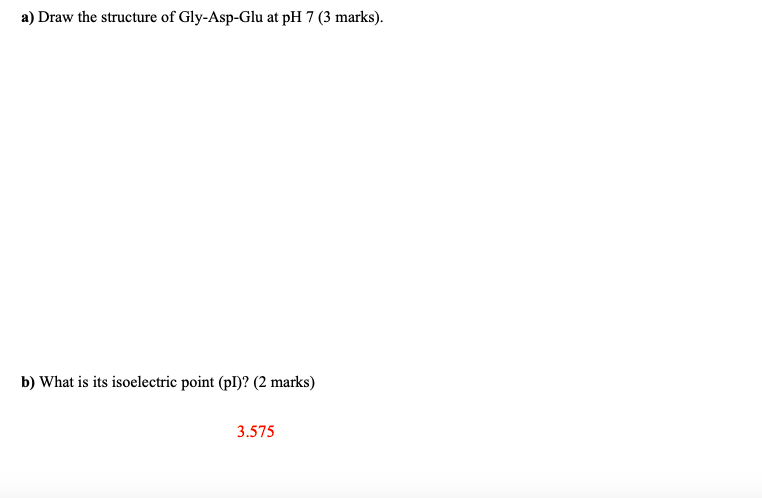 a) Draw the structure of Gly-Asp-Glu at pH 7 (3 marks).

b) What is its isoelectric point (pI)? (2 marks)

3.575